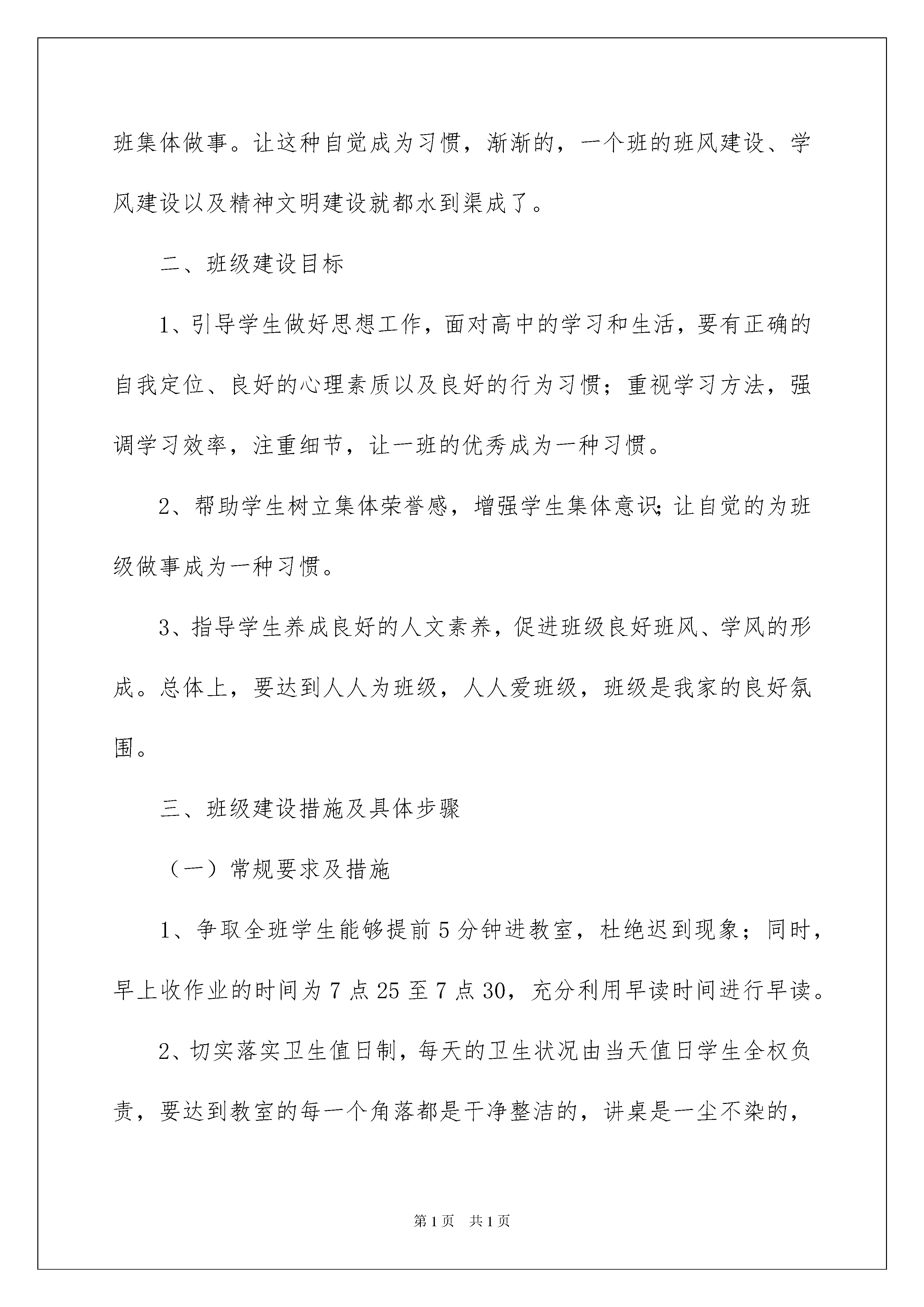 班集体做事。让这种自觉成为习惯，渐渐的，一个班的班风建设、学风建设以及精神文明建设就都水到渠成了。

二、班级建设目标

1、引导学生做好思想工作，面对高中的学习和生活，要有正确的自我定位、良好的心理素质以及良好的行为习惯；重视学习方法，强调学习效率，注重细节，让一班的优秀成为一种习惯。

2、帮助学生树立集体荣誉感，增强学生集体意识;让自觉的为班级做事成为一种习惯。

3、指导学生养成良好的人文素养，促进班级良好班风、学风的形成。总体上，要达到人人为班级，人人爱班级，班级是我家的良好氛围。

三、班级建设措施及具体步骤

（一）常规要求及措施

1、争取全班学生能够提前5分钟进教室，杜绝迟到现象；同时，早上收作业的时间为7点25至7点30，充分利用早读时间进行早读。

2、切实落实卫生值日制，每天的卫生状况由当天值日学生全权负责，要达到教室的每一个角落都是干净整洁的，讲桌是一尘不染的，

第1页　共1页